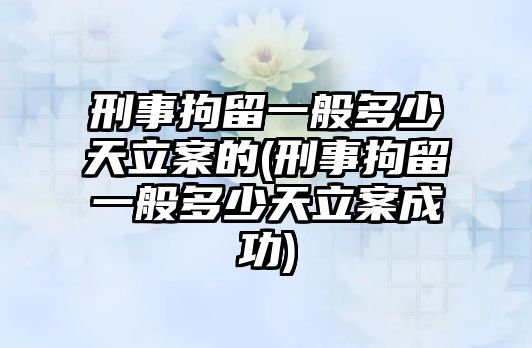 刑事拘留一般多少天立案的(刑事拘留一般多少天立案成功)